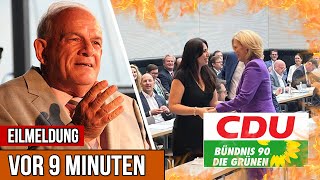 EILMELDUNG
VOR 9 MINUTEN
CDU
BÜNDNIS 90
DIE GRÜNEN